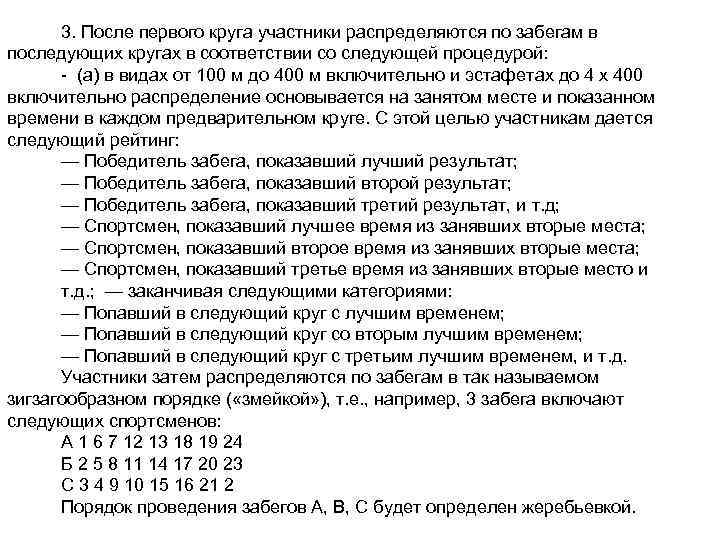 3. После первого круга участники распределяются по забегам в последующих кругах в соответствии со следующей процедурой:

- (а) в видах от 100 м до 400 м включительно и эстафетах до 4 х 400 включительно распределение основывается на занятом месте и показанном времени в каждом предварительном круге. С этой целью участникам дается следующий рейтинг:

— Победитель забега, показавший лучший результат;

— Победитель забега, показавший второй результат;

— Победитель забега, показавший третий результат, и т.д;

— Спортсмен, показавший лучшее время из занявших вторые места;

— Спортсмен, показавший второе время из занявших вторые места;

— Спортсмен, показавший третье время из занявших вторые место и т.д.; — заканчивая следующими категориями:

— Попавший в следующий круг с лучшим временем;

— Попавший в следующий круг со вторым лучшим временем;

— Попавший в следующий круг с третьим лучшим временем, и т.д.

Участники затем распределяются по забегам в так называемом зигзагообразном порядке («змейкой»), т.е., например, 3 забега включают следующих спортсменов:

А 1 6 7 12 13 18 19 24

Б 2 5 8 11 14 17 20 23

С 3 4 9 10 15 16 21 2

Порядок проведения забегов А, В, С будет определен жеребьевкой.